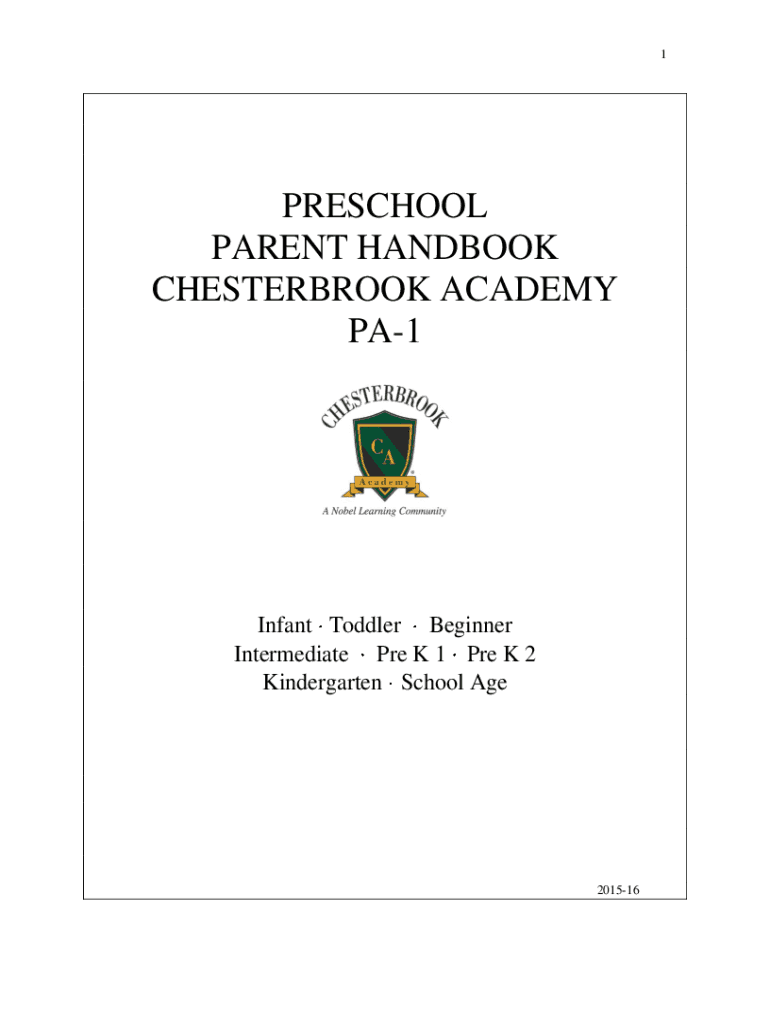 1

PRESCHOOL
PARENT HANDBOOK
CHESTERBROOK ACADEMY
PA-1

CHESTERBROOK
CA
Academy
A Nobel Learning Community

Infant · Toddler · Beginner
Intermediate · Pre K 1 · Pre K 2
Kindergarten · School Age

2015-16